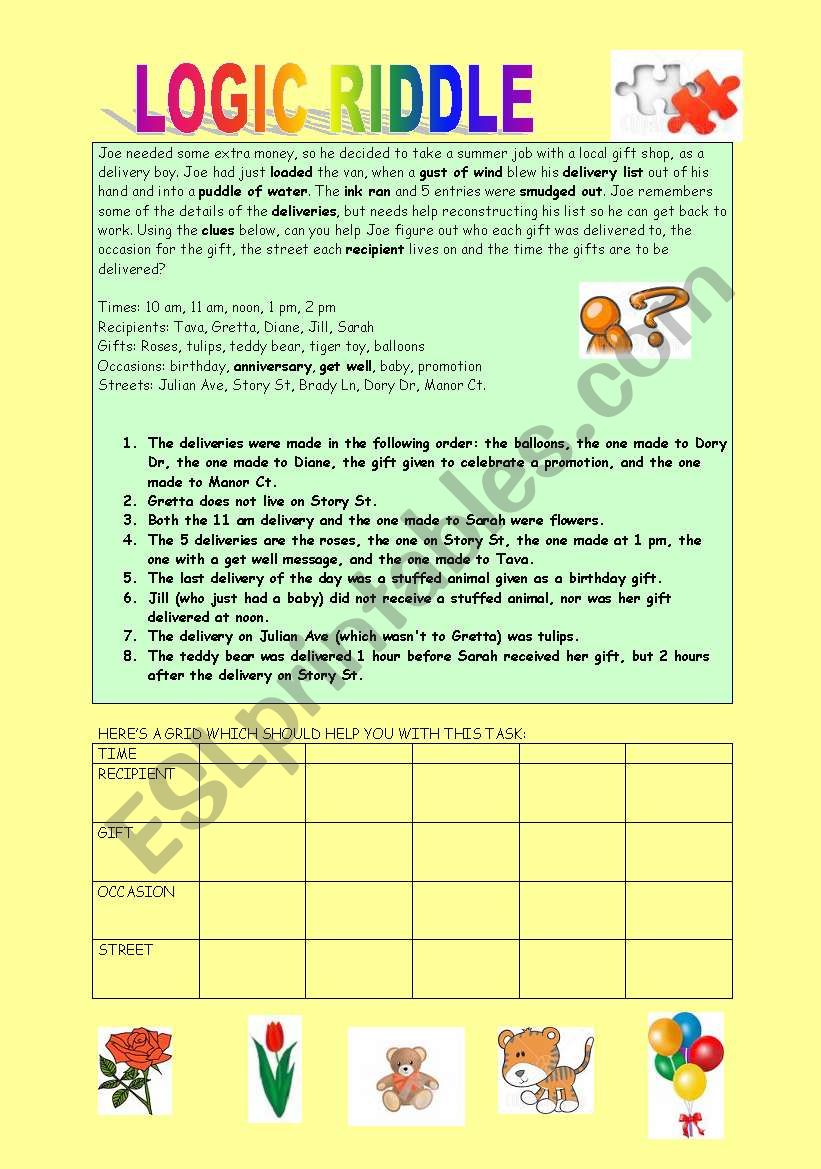 LOGIC RIDDLE

Joe needed some extra money, so he decided to take a summer job with a local gift shop, as a delivery boy. Joe had just loaded the van, when a gust of wind blew his delivery list out of his hand and into a puddle of water. The ink ran and 5 entries were smudged out. Joe remembers some of the details of the deliveries, but needs help reconstructing his list so he can get back to work. Using the clues below, can you help Joe figure out who each gift was delivered to, the occasion for the gift, the street each recipient lives on and the time the gifts are to be delivered?

Times: 10 am, 11 am, noon, 1 pm, 2 pm
Recipients: Tava, Gretta, Diane, Jill, Sarah
Gifts: Roses, tulips, teddy bear, tiger toy, balloons
Occasions: birthday, anniversary, get well, baby, promotion
Streets: Julian Ave, Story St, Brady Ln, Dory Dr, Manor Ct.

1. The deliveries were made in the following order: the balloons, the one made to Dory Dr, the one made to Diane, the gift given to celebrate a promotion, and the one made to Manor Ct.
2. Gretta does not live on Story St.
3. Both the 11 am delivery and the one made to Sarah were flowers.
4. The 5 deliveries are the roses, the one on Story St, the one made at 1 pm, the one with a get well message, and the one made to Tava.
5. The last delivery of the day was a stuffed animal given as a birthday gift.
6. Jill (who just had a baby) did not receive a stuffed animal, nor was her gift delivered at noon.
7. The delivery on Julian Ave (which wasn't to Gretta) was tulips.
8. The teddy bear was delivered 1 hour before Sarah received her gift, but 2 hours after the delivery on Story St.

HERE'S A GRID WHICH SHOULD HELP YOU WITH THIS TASK:

| TIME | | | | | |
|---|---|---|---|---|---|
| RECIPIENT | | | | | |
| GIFT | | | | | |
| OCCASION | | | | | |
| STREET | | | | | |

ESLprintables.com